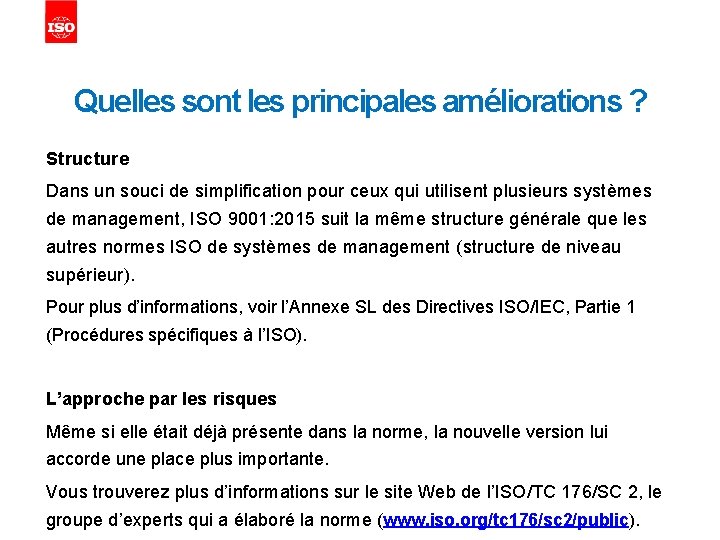 ISO

Quelles sont les principales améliorations ?

Structure

Dans un souci de simplification pour ceux qui utilisent plusieurs systèmes de management, ISO 9001:2015 suit la même structure générale que les autres normes ISO de systèmes de management (structure de niveau supérieur).

Pour plus d'informations, voir l'Annexe SL des Directives ISO/IEC, Partie 1 (Procédures spécifiques à l'ISO).

L'approche par les risques

Même si elle était déjà présente dans la norme, la nouvelle version lui accorde une place plus importante.

Vous trouverez plus d'informations sur le site Web de l'ISO/TC 176/SC 2, le groupe d'experts qui a élaboré la norme (www.iso.org/tc176/sc2/public).